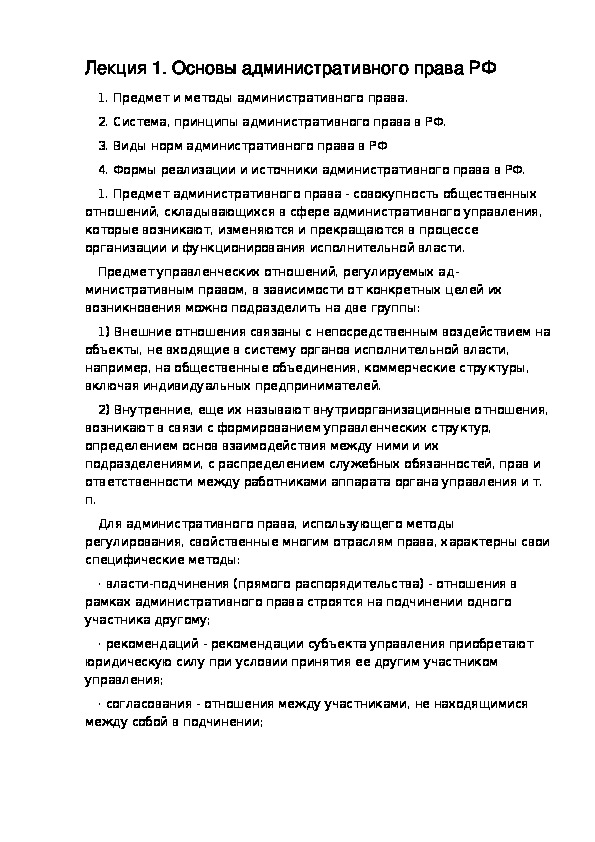 Лекция 1. Основы административного права РФ

1. Предмет и методы административного права.

2. Система, принципы административного права в РФ.

3. Виды норм административного права в РФ

4. Формы реализации и источники административного права в РФ.

1. Предмет административного права - совокупность общественных отношений, складывающихся в сфере административного управления, которые возникают, изменяются и прекращаются в процессе организации и функционирования исполнительной власти.

Предмет управленческих отношений, регулируемых административным правом, в зависимости от конкретных целей их возникновения можно подразделить на две группы:

1) Внешние отношения связаны с непосредственным воздействием на объекты, не входящие в систему органов исполнительной власти, например, на общественные объединения, коммерческие структуры, включая индивидуальных предпринимателей.

2) Внутренние, еще их называют внутриорганизационные отношения, возникают в связи с формированием управленческих структур, определением основ взаимодействия между ними и их подразделениями, с распределением служебных обязанностей, прав и ответственности между работниками аппарата органа управления и т. п.

Для административного права, использующего методы регулирования, свойственные многим отраслям права, характерны свои специфические методы:

· власти-подчинения (прямого распорядительства) - отношения в рамках административного права строятся на подчинении одного участника другому;

· рекомендаций - рекомендации субъекта управления приобретают юридическую силу при условии принятия ее другим участником управления;

· согласования - отношения между участниками, не находящимися между собой в подчинении;